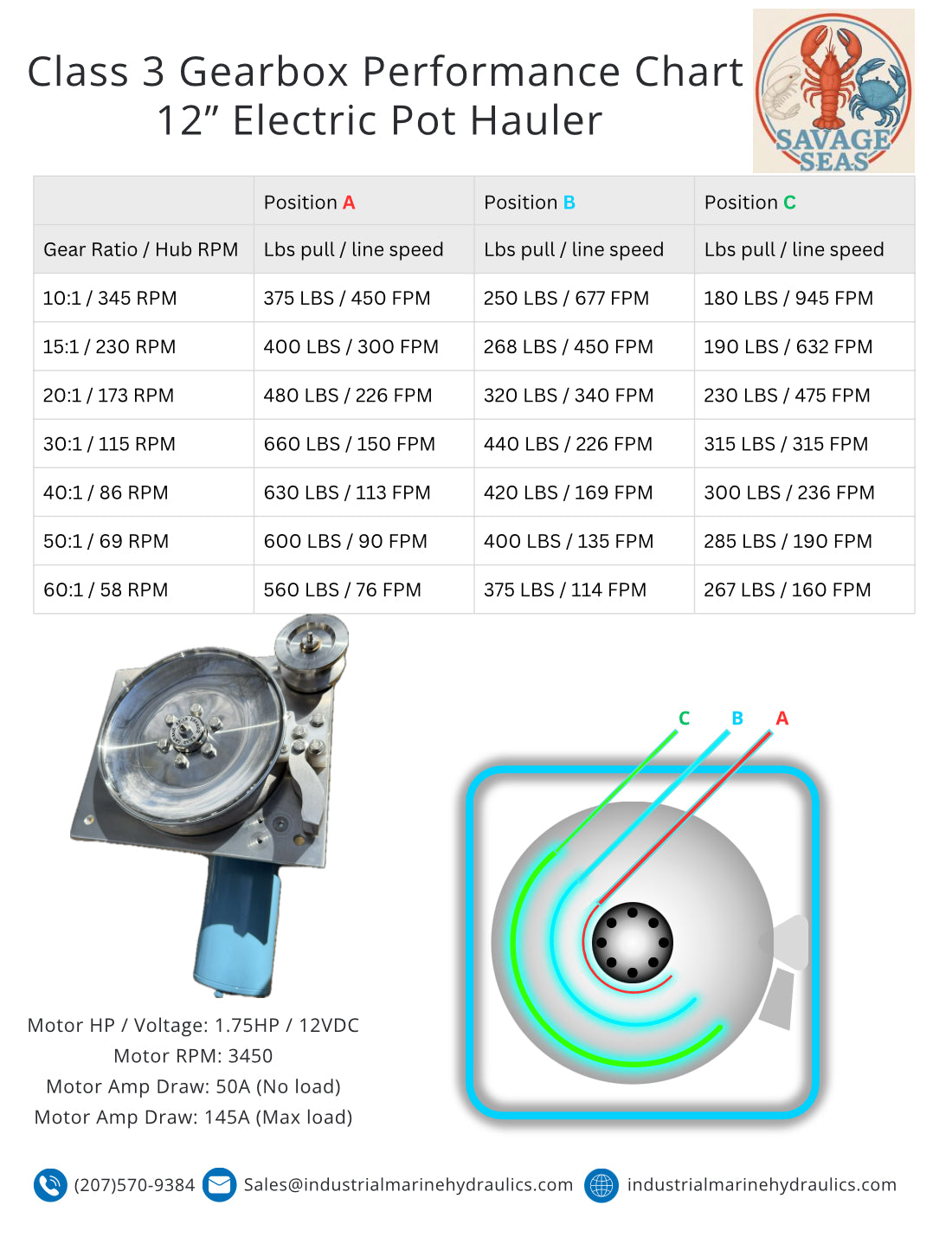 Class 3 Gearbox Performance Chart
12" Electric Pot Hauler

SAVAGE SEAS

|  | Position A | Position B | Position C |
|---|---|---|---|
| Gear Ratio / Hub RPM | Lbs pull / line speed | Lbs pull / line speed | Lbs pull / line speed |
| 10:1 / 345 RPM | 375 LBS / 450 FPM | 250 LBS / 677 FPM | 180 LBS / 945 FPM |
| 15:1 / 230 RPM | 400 LBS / 300 FPM | 268 LBS / 450 FPM | 190 LBS / 632 FPM |
| 20:1 / 173 RPM | 480 LBS / 226 FPM | 320 LBS / 340 FPM | 230 LBS / 475 FPM |
| 30:1 / 115 RPM | 660 LBS / 150 FPM | 440 LBS / 226 FPM | 315 LBS / 315 FPM |
| 40:1 / 86 RPM | 630 LBS / 113 FPM | 420 LBS / 169 FPM | 300 LBS / 236 FPM |
| 50:1 / 69 RPM | 600 LBS / 90 FPM | 400 LBS / 135 FPM | 285 LBS / 190 FPM |
| 60:1 / 58 RPM | 560 LBS / 76 FPM | 375 LBS / 114 FPM | 267 LBS / 160 FPM |

C B A

Motor HP / Voltage: 1.75HP / 12VDC
Motor RPM: 3450
Motor Amp Draw: 50A (No load)
Motor Amp Draw: 145A (Max load)

(207)570-9384 Sales@industrialmarinehydraulics.com industrialmarinehydraulics.com